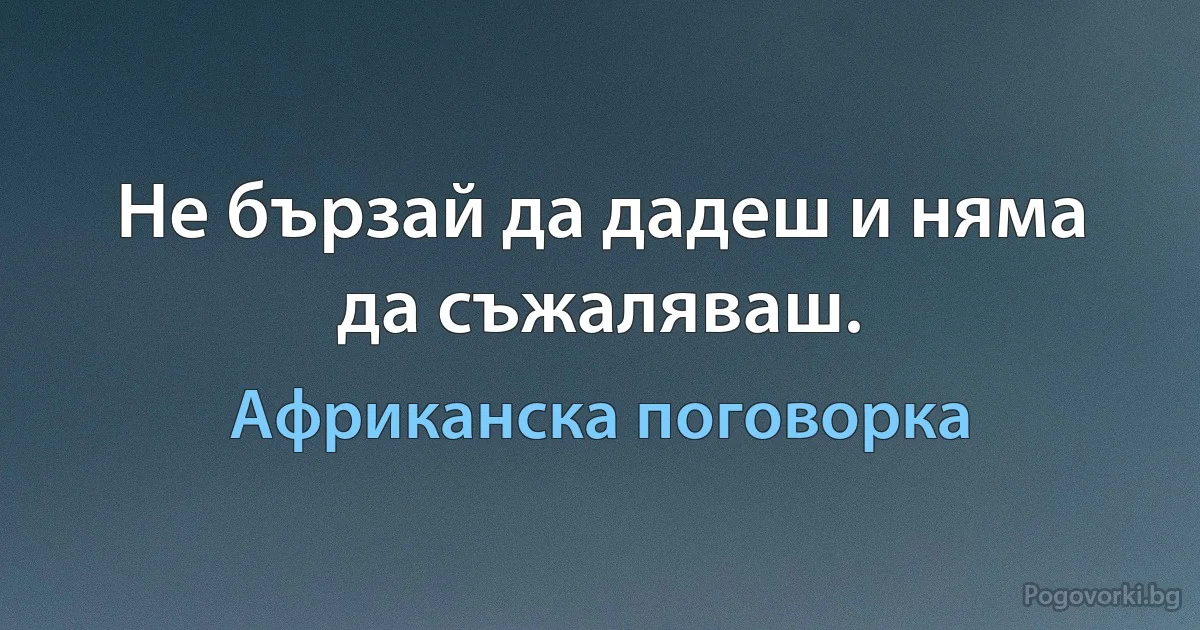 Не бързай да дадеш и няма да съжаляваш.

Африканска поговорка

Pogovorki.bg